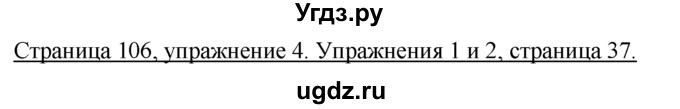 Угдз.ру

Страница 106, упражнение 4. Упражнения 1 и 2, страница 37.

ugdz.ru